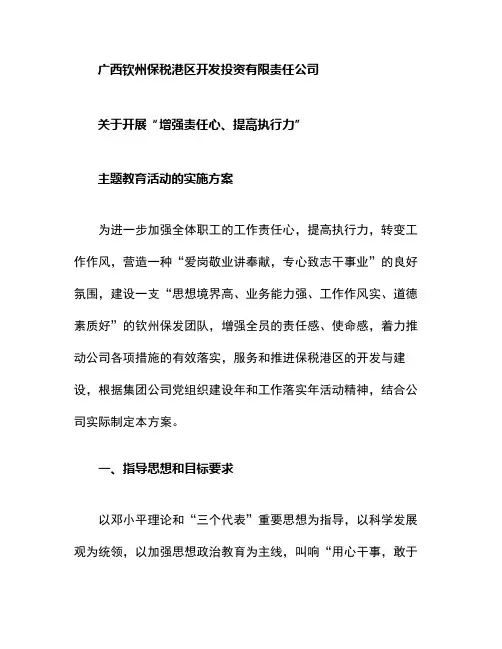 广西钦州保税港区开发投资有限责任公司

关于开展“增强责任心、提高执行力”

主题教育活动的实施方案

为进一步加强全体职工的工作责任心，提高执行力，转变工作作风，营造一种“爱岗敬业讲奉献，专心致志干事业”的良好氛围，建设一支“思想境界高、业务能力强、工作作风实、道德素质好”的钦州保发团队，增强全员的责任感、使命感，着力推动公司各项措施的有效落实，服务和推进保税港区的开发与建设，根据集团公司党组织建设年和工作落实年活动精神，结合公司实际制定本方案。

一、指导思想和目标要求

以邓小平理论和“三个代表”重要思想为指导，以科学发展观为统领，以加强思想政治教育为主线，叫响“用心干事，敢于